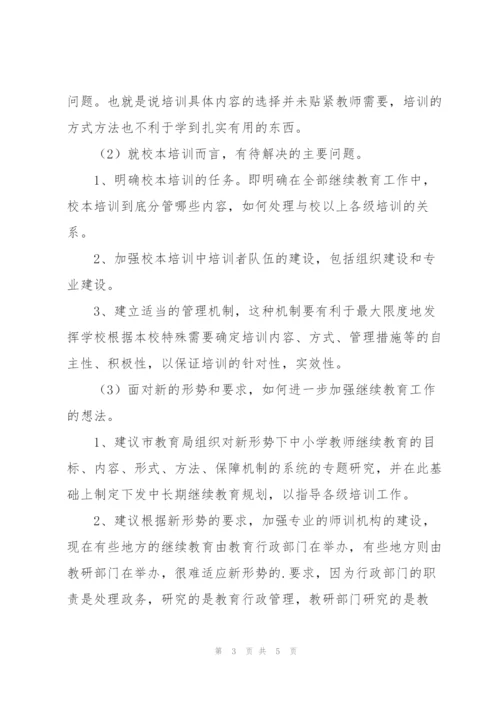 问题。也就是说培训具体内容的选择并未贴紧教师需要，培训的方式方法也不利于学到扎实有用的东西。

（2）就校本培训而言，有待解决的主要问题。

1、明确校本培训的任务。即明确在全部继续教育工作中，校本培训到底分管哪些内容，如何处理与校以上各级培训的关系。

2、加强校本培训中培训者队伍的建设，包括组织建设和专业建设。

3、建立适当的管理机制，这种机制要有利于最大限度地发挥学校根据本校特殊需要确定培训内容、方式、管理措施等的自主性、积极性，以保证培训的针对性，实效性。

（3）面对新的形势和要求，如何进一步加强继续教育工作的想法。

1、建议市教育局组织对新形势下中小学教师继续教育的目标、内容、形式、方法、保障机制的系统的专题研究，并在此基础上制定下发中长期继续教育规划，以指导各级培训工作。

2、建议根据新形势的要求，加强专业的师训机构的建设，现在有些地方的继续教育由教育行政部门在举办，有些地方则由教研部门在举办，很难适应新形势的.要求，因为行政部门的职责是处理政务，研究的是教育行政管理，教研部门研究的是教

第 3 页 共 5 页